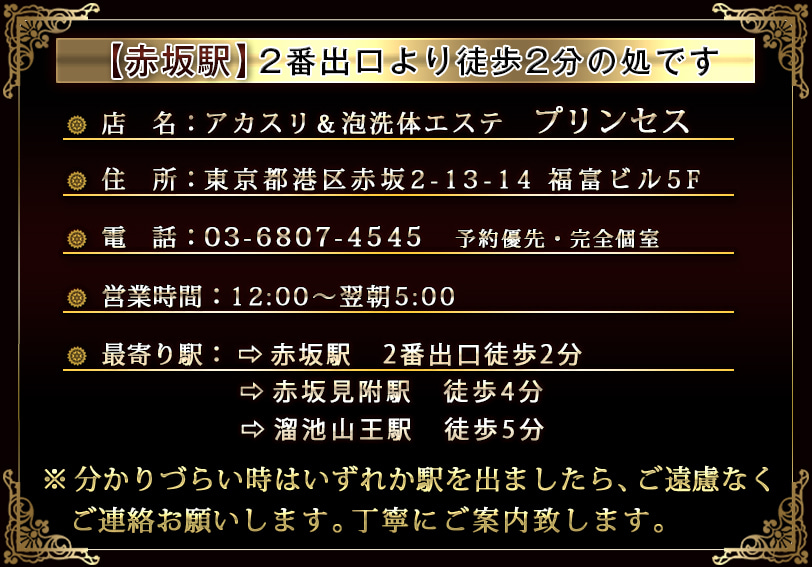 【赤坂駅】２番出口より徒歩２分の処です

店　名：アカスリ＆泡洗体エステ　プリンセス

住　所：東京都港区赤坂2-13-14 福富ビル5F

電　話：03-6807-4545　予約優先・完全個室

営業時間：12:00～翌朝5:00

最寄り駅：⇨ 赤坂駅　2番出口徒歩2分
⇨ 赤坂見附駅　徒歩4分
⇨ 溜池山王駅　徒歩5分

※ 分かりづらい時はいずれか駅を出ましたら、ご遠慮なくご連絡お願いします。丁寧にご案内致します。